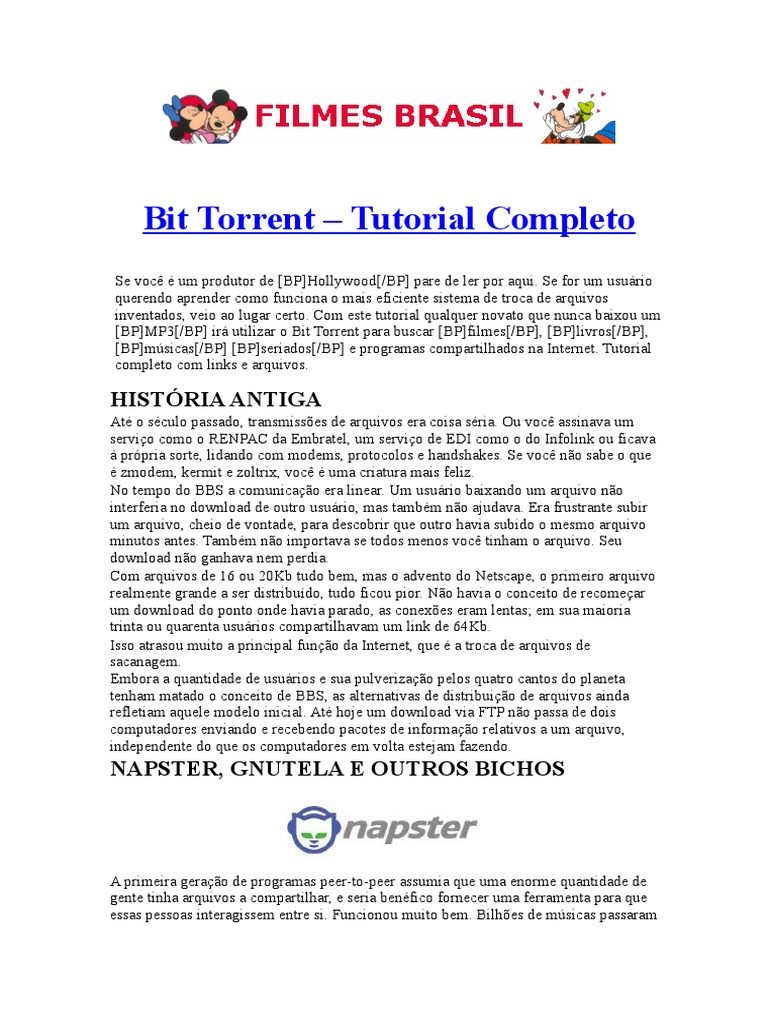 FILMES BRASIL

Bit Torrent – Tutorial Completo

Se você é um produtor de [BP]Hollywood[/BP] pare de ler por aqui. Se for um usuário querendo aprender como funciona o mais eficiente sistema de troca de arquivos inventados, veio ao lugar certo. Com este tutorial qualquer novato que nunca baixou um [BP]MP3[/BP] irá utilizar o Bit Torrent para buscar [BP]filmes[/BP], [BP]livros[/BP], [BP]músicas[/BP] [BP]seriados[/BP] e programas compartilhados na Internet. Tutorial completo com links e arquivos.

HISTÓRIA ANTIGA

Até o século passado, transmissões de arquivos era coisa séria. Ou você assinava um serviço como o RENPAC da Embratel, um serviço de EDI como o do Infolink ou ficava à própria sorte, lidando com modems, protocolos e handshakes. Se você não sabe o que é zmodem, kermit e zoltrix, você é uma criatura mais feliz.
No tempo do BBS a comunicação era linear. Um usuário baixando um arquivo não interferia no download de outro usuário, mas também não ajudava. Era frustrante subir um arquivo, cheio de vontade, para descobrir que outro havia subido o mesmo arquivo minutos antes. Também não importava se todos menos você tinham o arquivo. Seu download não ganhava nem perdia.
Com arquivos de 16 ou 20Kb tudo bem, mas o advento do Netscape, o primeiro arquivo realmente grande a ser distribuído, tudo ficou pior. Não havia o conceito de recomeçar um download do ponto onde havia parado, as conexões eram lentas; em sua maioria trinta ou quarenta usuários compartilhavam um link de 64Kb.
Isso atrasou muito a principal função da Internet, que é a troca de arquivos de sacanagem.
Embora a quantidade de usuários e sua pulverização pelos quatro cantos do planeta tenham matado o conceito de BBS, as alternativas de distribuição de arquivos ainda refletiam aquele modelo inicial. Até hoje um download via FTP não passa de dois computadores enviando e recebendo pacotes de informação relativos a um arquivo, independente do que os computadores em volta estejam fazendo.

NAPSTER, GNUTELA E OUTROS BICHOS

napster

A primeira geração de programas peer-to-peer assumia que uma enorme quantidade de gente tinha arquivos a compartilhar, e seria benéfico fornecer uma ferramenta para que essas pessoas interagissem entre si. Funcionou muito bem. Bilhões de músicas passaram